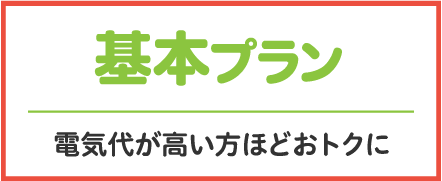 基本プラン

電気代が高い方ほどおトクに